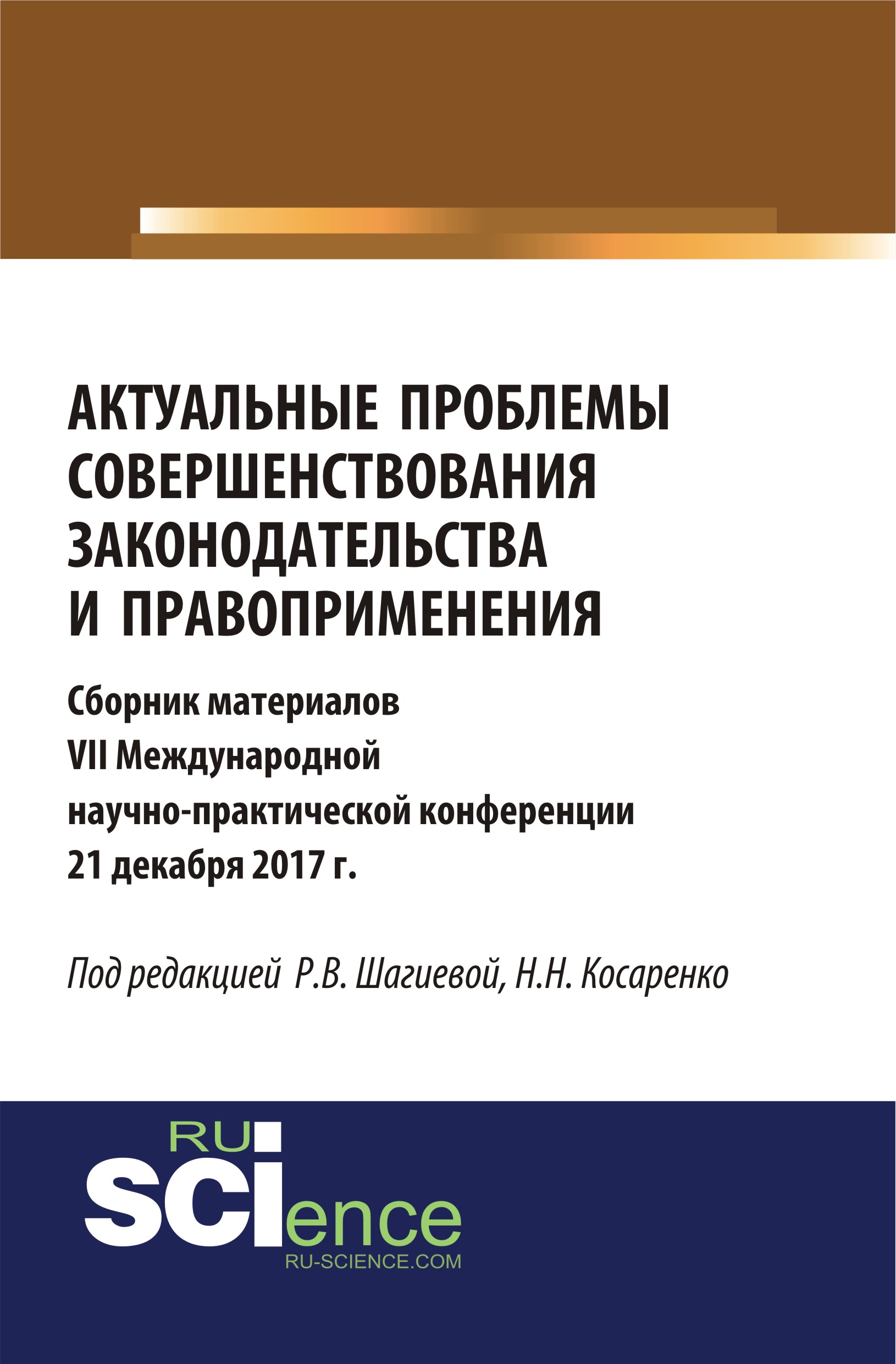 АКТУАЛЬНЫЕ ПРОБЛЕМЫ СОВЕРШЕНСТВОВАНИЯ ЗАКОНОДАТЕЛЬСТВА И ПРАВОПРИМЕНЕНИЯ

Сборник материалов
VII Международной
научно-практической конференции
21 декабря 2017 г.

Под редакцией Р.В. Шагиевой, Н.Н. Косаренко

RU
SCIence
RU-SCIENCE.COM